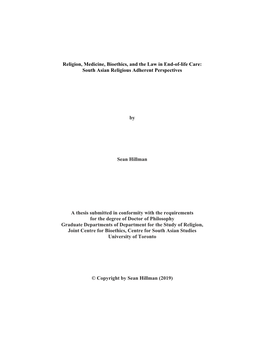 Religion, Medicine, Bioethics, and the Law in End-of-life Care: South Asian Religious Adherent Perspectives

by

Sean Hillman

A thesis submitted in conformity with the requirements for the degree of Doctor of Philosophy
Graduate Departments of Department for the Study of Religion, Joint Centre for Bioethics, Centre for South Asian Studies
University of Toronto

© Copyright by Sean Hillman (2019)